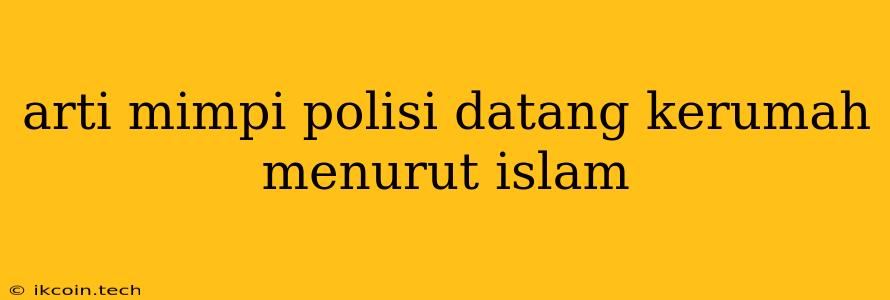 arti mimpi polisi datang kerumah menurut islam

© ikcoin.tech